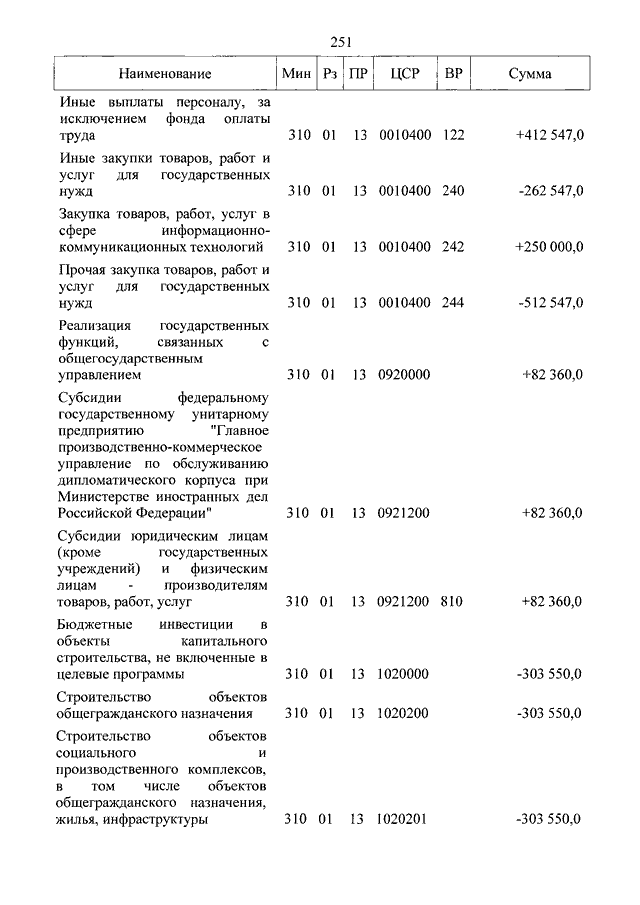 251

| Наименование | Мин | Рз | ПР | ЦСР | ВР | Сумма |
|---|---|---|---|---|---|---|
| Иные выплаты персоналу, за исключением фонда оплаты труда | 310 | 01 | 13 | 0010400 | 122 | +412 547,0 |
| Иные закупки товаров, работ и услуг для государственных нужд | 310 | 01 | 13 | 0010400 | 240 | -262 547,0 |
| Закупка товаров, работ, услуг в сфере информационно-коммуникационных технологий | 310 | 01 | 13 | 0010400 | 242 | +250 000,0 |
| Прочая закупка товаров, работ и услуг для государственных нужд | 310 | 01 | 13 | 0010400 | 244 | -512 547,0 |
| Реализация государственных функций, связанных с общегосударственным управлением | 310 | 01 | 13 | 0920000 | | +82 360,0 |
| Субсидии федеральному государственному унитарному предприятию "Главное производственно-коммерческое управление по обслуживанию дипломатического корпуса при Министерстве иностранных дел Российской Федерации" | 310 | 01 | 13 | 0921200 | | +82 360,0 |
| Субсидии юридическим лицам (кроме государственных учреждений) и физическим лицам - производителям товаров, работ, услуг | 310 | 01 | 13 | 0921200 | 810 | +82 360,0 |
| Бюджетные инвестиции в объекты капитального строительства, не включенные в целевые программы | 310 | 01 | 13 | 1020000 | | -303 550,0 |
| Строительство объектов общегражданского назначения | 310 | 01 | 13 | 1020200 | | -303 550,0 |
| Строительство объектов социального и производственного комплексов, в том числе объектов общегражданского назначения, жилья, инфраструктуры | 310 | 01 | 13 | 1020201 | | -303 550,0 |